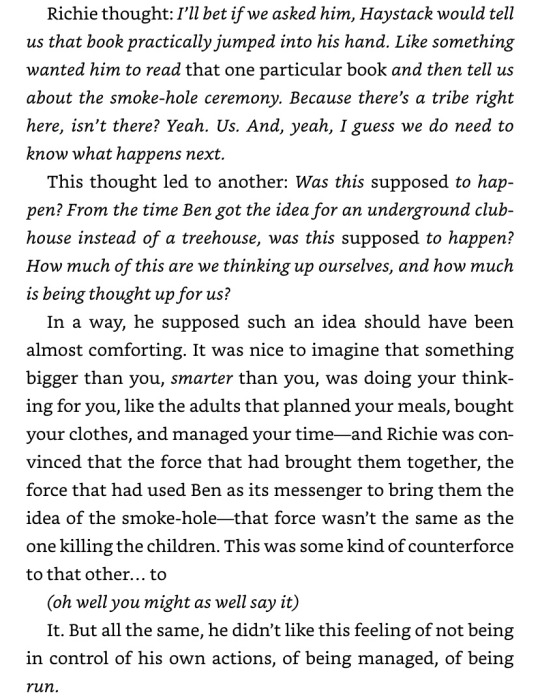 Richie thought: I'll bet if we asked him, Haystack would tell us that book practically jumped into his hand. Like something wanted him to read that one particular book and then tell us about the smoke-hole ceremony. Because there's a tribe right here, isn't there? Yeah. Us. And, yeah, I guess we do need to know what happens next.

This thought led to another: Was this supposed to happen? From the time Ben got the idea for an underground clubhouse instead of a treehouse, was this supposed to happen? How much of this are we thinking up ourselves, and how much is being thought up for us?

In a way, he supposed such an idea should have been almost comforting. It was nice to imagine that something bigger than you, smarter than you, was doing your thinking for you, like the adults that planned your meals, bought your clothes, and managed your time—and Richie was convinced that the force that had brought them together, the force that had used Ben as its messenger to bring them the idea of the smoke-hole—that force wasn't the same as the one killing the children. This was some kind of counterforce to that other… to

(oh well you might as well say it)

It. But all the same, he didn't like this feeling of not being in control of his own actions, of being managed, of being run.